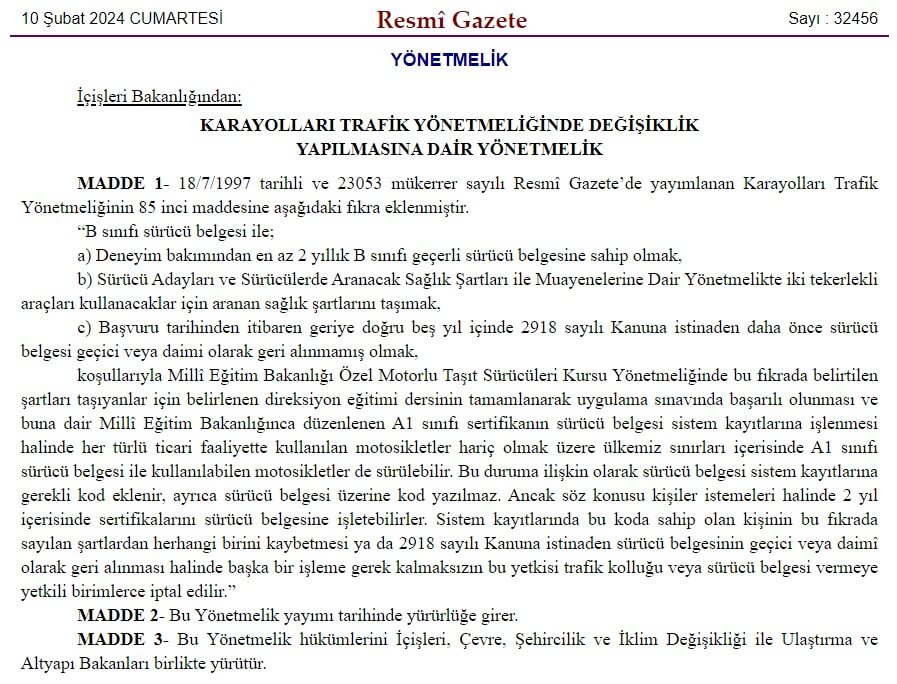 10 Şubat 2024 CUMARTESİ

Resmî Gazete

Sayı : 32456

YÖNETMELİK

İçişleri Bakanlığından:

KARAYOLLARI TRAFİK YÖNETMELİĞİNDE DEĞİŞİKLİK YAPILMASINA DAİR YÖNETMELİK

MADDE 1- 18/7/1997 tarihli ve 23053 mükerrer sayılı Resmî Gazete'de yayımlanan Karayolları Trafik Yönetmeliğinin 85 inci maddesine aşağıdaki fıkra eklenmiştir.

"B sınıfı sürücü belgesi ile;

a) Deneyim bakımından en az 2 yıllık B sınıfı geçerli sürücü belgesine sahip olmak,

b) Sürücü Adayları ve Sürücülerde Aranacak Sağlık Şartları ile Muayenelerine Dair Yönetmelikte iki tekerlekli araçları kullanacaklar için aranan sağlık şartlarını taşımak,

c) Başvuru tarihinden itibaren geriye doğru beş yıl içinde 2918 sayılı Kanuna istinaden daha önce sürücü belgesi geçici veya daimi olarak geri alınmamış olmak,

koşullarıyla Millî Eğitim Bakanlığı Özel Motorlu Taşıt Sürücüleri Kursu Yönetmeliğinde bu fıkrada belirtilen şartları taşıyanlar için belirlenen direksiyon eğitimi dersinin tamamlanarak uygulama sınavında başarılı olunması ve buna dair Millî Eğitim Bakanlığınca düzenlenen A1 sınıfı sertifikanın sürücü belgesi sistem kayıtlarına işlenmesi halinde her türlü ticari faaliyette kullanılan motosikletler hariç olmak üzere ülkemiz sınırları içerisinde A1 sınıfı sürücü belgesi ile kullanılabilen motosikletler de sürülebilir. Bu duruma ilişkin olarak sürücü belgesi sistem kayıtlarına gerekli kod eklenir, ayrıca sürücü belgesi üzerine kod yazılmaz. Ancak söz konusu kişiler istemeleri halinde 2 yıl içerisinde sertifikalarını sürücü belgesine işletebilirler. Sistem kayıtlarında bu koda sahip olan kişinin bu fıkrada sayılan şartlardan herhangi birini kaybetmesi ya da 2918 sayılı Kanuna istinaden sürücü belgesinin geçici veya daimî olarak geri alınması halinde başka bir işleme gerek kalmaksızın bu yetkisi trafik kolluğu veya sürücü belgesi vermeye yetkili birimlerce iptal edilir."

MADDE 2- Bu Yönetmelik yayımı tarihinde yürürlüğe girer.

MADDE 3- Bu Yönetmelik hükümlerini İçişleri, Çevre, Şehircilik ve İklim Değişikliği ile Ulaştırma ve Altyapı Bakanları birlikte yürütür.